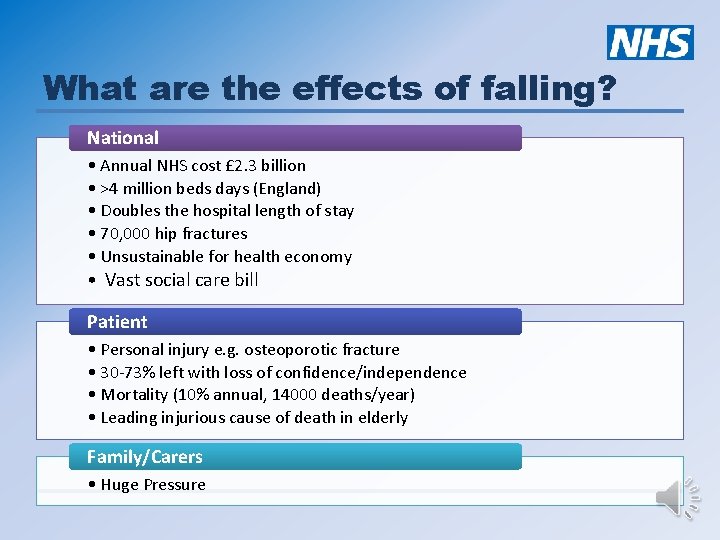 NHS

What are the effects of falling?

National

• Annual NHS cost £2.3 billion
• >4 million beds days (England)
• Doubles the hospital length of stay
• 70,000 hip fractures
• Unsustainable for health economy
• Vast social care bill

Patient

• Personal injury e.g. osteoporotic fracture
• 30-73% left with loss of confidence/independence
• Mortality (10% annual, 14000 deaths/year)
• Leading injurious cause of death in elderly

Family/Carers

• Huge Pressure